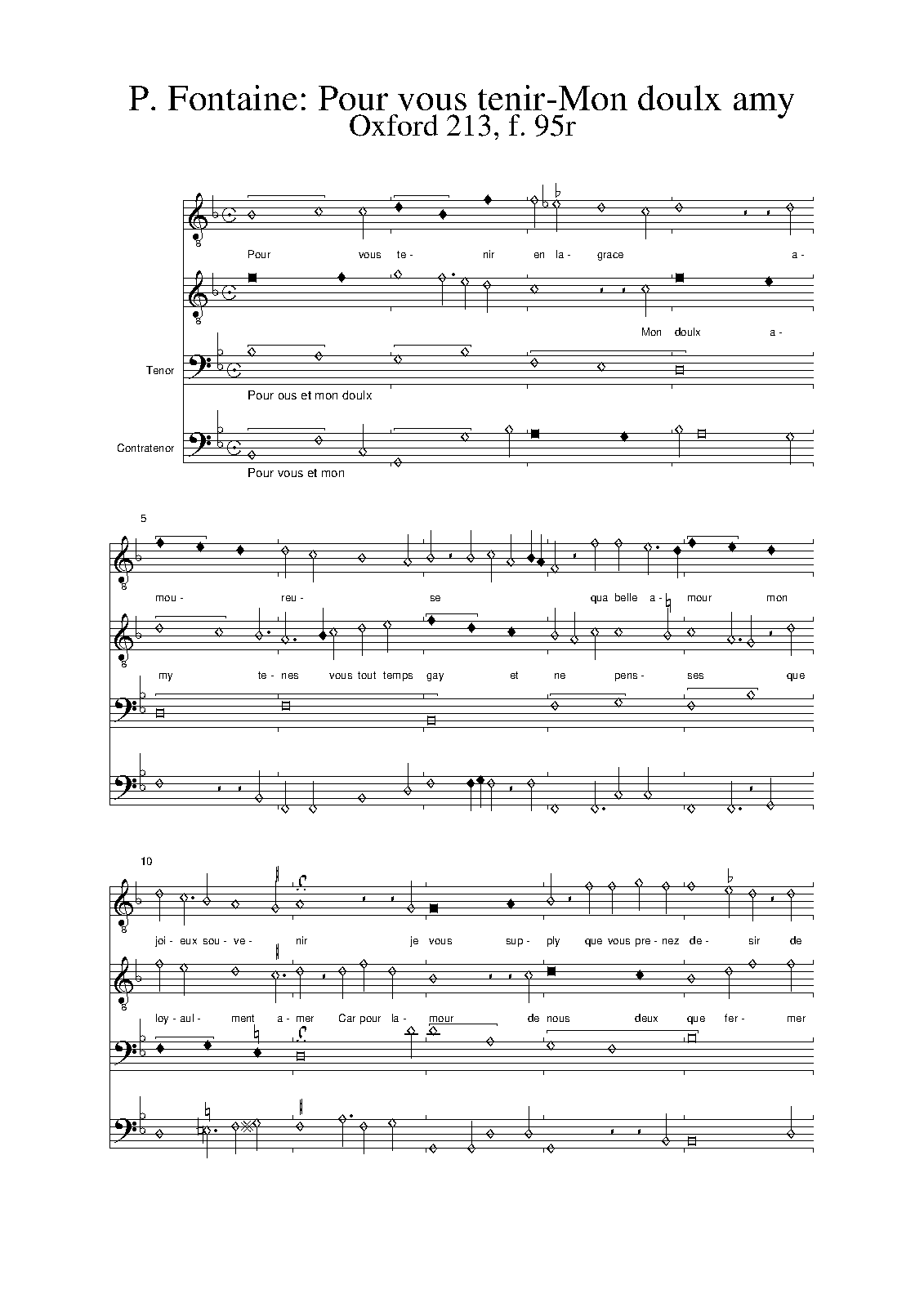 P. Fontaine: Pour vous tenir-Mon doulx amy
Oxford 213, f. 95r

Pour vous te- nir en la- grace a-

Mon doulx a-

Tenor

Pour ous et mon doulx

Contratenor

Pour vous et mon

5

mou- reu- se qua belle a- mour mon

my te- nes vous tout temps gay et ne pens- ses que

10

joi- eux sou- ve- nir je vous sup- ply que vous pre- nez de- sir de

loy- aul- ment a- mer Car pour la- mour de nous deux que fer- mer